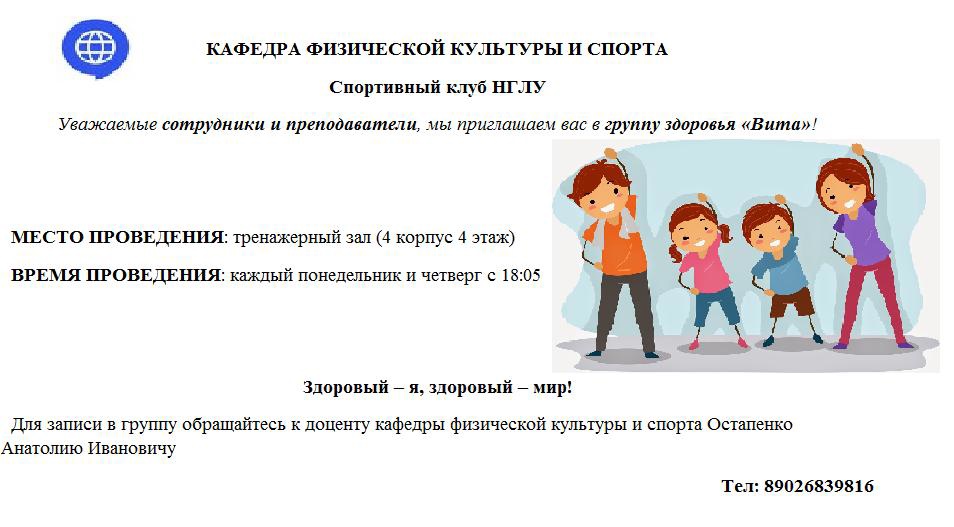 КАФЕДРА ФИЗИЧЕСКОЙ КУЛЬТУРЫ И СПОРТА

Спортивный клуб НГЛУ

Уважаемые сотрудники и преподаватели, мы приглашаем вас в группу здоровья «Вита»!

МЕСТО ПРОВЕДЕНИЯ: тренажерный зал (4 корпус 4 этаж)

ВРЕМЯ ПРОВЕДЕНИЯ: каждый понедельник и четверг с 18:05

Здоровый – я, здоровый – мир!

Для записи в группу обращайтесь к доценту кафедры физической культуры и спорта Остапенко Анатолию Ивановичу

Тел: 89026839816